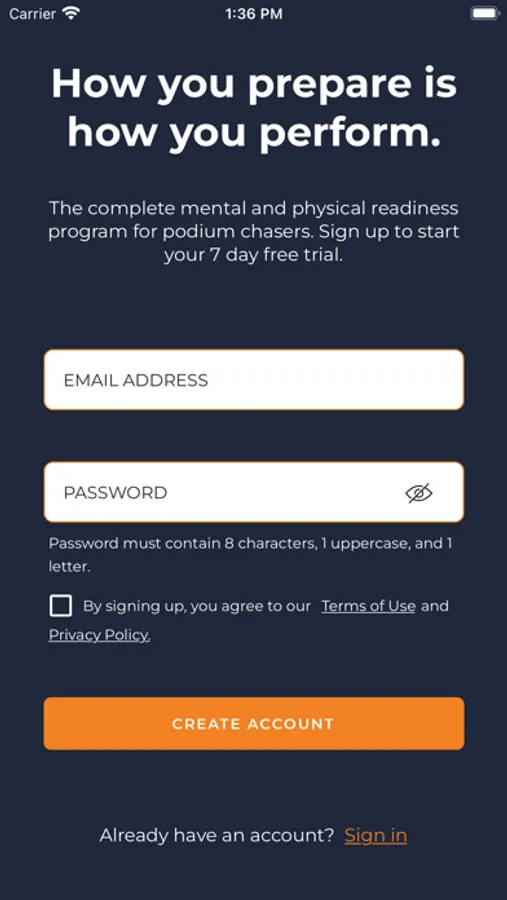 Carrier 1:36 PM

How you prepare is how you perform.

The complete mental and physical readiness program for podium chasers. Sign up to start your 7 day free trial.

EMAIL ADDRESS

PASSWORD

Password must contain 8 characters, 1 uppercase, and 1 letter.

By signing up, you agree to our Terms of Use and Privacy Policy.

CREATE ACCOUNT

Already have an account? Sign in